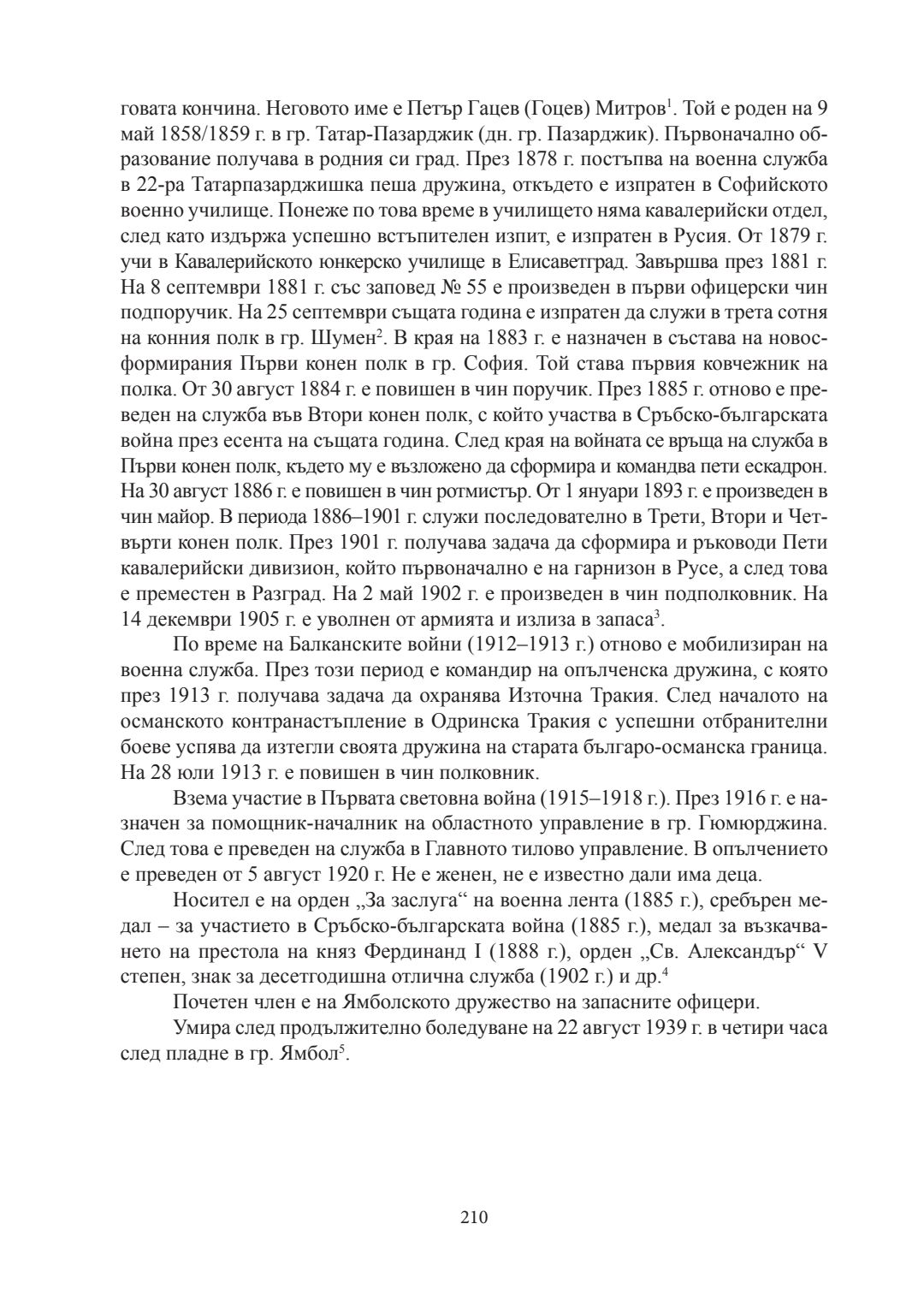 говата кончина. Неговото име е Петър Гацев (Гоцев) Митров$^1$. Той е роден на 9 май 1858/1859 г. в гр. Татар-Пазарджик (дн. гр. Пазарджик). Първоначално образование получава в родния си град. През 1878 г. постъпва на военна служба в 22-ра Татарпазарджишка пеша дружина, откъдето е изпратен в Софийското военно училище. Понеже по това време в училището няма кавалерийски отдел, след като издържа успешно встъпителен изпит, е изпратен в Русия. От 1879 г. учи в Кавалерийското юнкерско училище в Елисаветград. Завършва през 1881 г. На 8 септември 1881 г. със заповед № 55 е произведен в първи офицерски чин подпоручик. На 25 септември същата година е изпратен да служи в трета сотня на конния полк в гр. Шумен$^2$. В края на 1883 г. е назначен в състава на новосформирания Първи конен полк в гр. София. Той става първия ковчежник на полка. От 30 август 1884 г. е повишен в чин поручик. През 1885 г. отново е преведен на служба във Втори конен полк, с който участва в Сръбско-българската война през есента на същата година. След края на войната се връща на служба в Първи конен полк, където му е възложено да сформира и командва пети ескадрон. На 30 август 1886 г. е повишен в чин ротмистър. От 1 януари 1893 г. е произведен в чин майор. В периода 1886–1901 г. служи последователно в Трети, Втори и Четвърти конен полк. През 1901 г. получава задача да сформира и ръководи Пети кавалерийски дивизион, който първоначално е на гарнизон в Русе, а след това е преместен в Разград. На 2 май 1902 г. е произведен в чин подполковник. На 14 декември 1905 г. е уволнен от армията и излиза в запаса$^3$.

По време на Балканските войни (1912–1913 г.) отново е мобилизиран на военна служба. През този период е командир на опълченска дружина, с която през 1913 г. получава задача да охранява Източна Тракия. След началото на османското контранастъпление в Одринска Тракия с успешни отбранителни боеве успява да изтегли своята дружина на старата българо-османска граница. На 28 юли 1913 г. е повишен в чин полковник.

Взема участие в Първата световна война (1915–1918 г.). През 1916 г. е назначен за помощник-началник на областното управление в гр. Гюмюрджина. След това е преведен на служба в Главното тилово управление. В опълчението е преведен от 5 август 1920 г. Не е женен, не е известно дали има деца.

Носител е на орден „За заслуга“ на военна лента (1885 г.), сребърен медал – за участието в Сръбско-българската война (1885 г.), медал за възкачването на престола на княз Фердинанд I (1888 г.), орден „Св. Александър“ V степен, знак за десетгодишна отлична служба (1902 г.) и др.$^4$

Почетен член е на Ямболското дружество на запасните офицери.

Умира след продължително боледуване на 22 август 1939 г. в четири часа след пладне в гр. Ямбол$^5$.

210